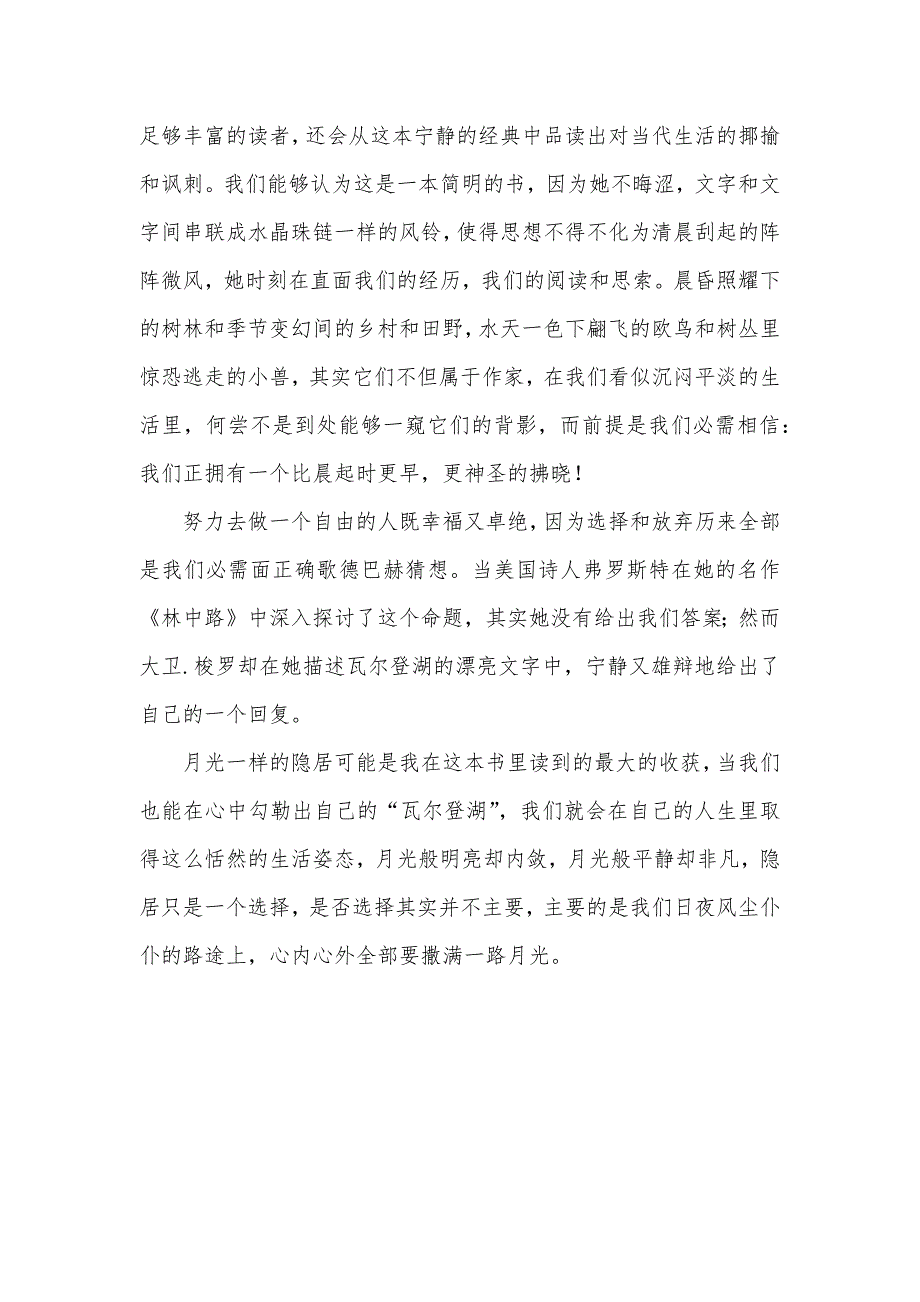 足够丰富的读者，还会从这本宁静的经典中品读出对当代生活的揶揄和讽刺。我们能够认为这是一本简明的书，因为她不晦涩，文字和文字间串联成水晶珠链一样的风铃，使得思想不得不化为清晨刮起的阵阵微风，她时刻在直面我们的经历，我们的阅读和思索。晨昏照耀下的树林和季节变幻间的乡村和田野，水天一色下翩飞的欧鸟和树丛里惊恐逃走的小兽，其实它们不但属于作家，在我们看似沉闷平淡的生活里，何尝不是到处能够一窥它们的背影，而前提是我们必需相信：我们正拥有一个比晨起时更早，更神圣的拂晓！

努力去做一个自由的人既幸福又卓绝，因为选择和放弃历来全部是我们必需面正确歌德巴赫猜想。当美国诗人弗罗斯特在她的名作《林中路》中深入探讨了这个命题，其实她没有给出我们答案；然而大卫.梭罗却在她描述瓦尔登湖的漂亮文字中，宁静又雄辩地给出了自己的一个回复。

月光一样的隐居可能是我在这本书里读到的最大的收获，当我们也能在心中勾勒出自己的“瓦尔登湖”，我们就会在自己的人生里取得这么恬然的生活姿态，月光般明亮却内敛，月光般平静却非凡，隐居只是一个选择，是否选择其实并不主要，主要的是我们日夜风尘仆仆的路途上，心内心外全部要撒满一路月光。